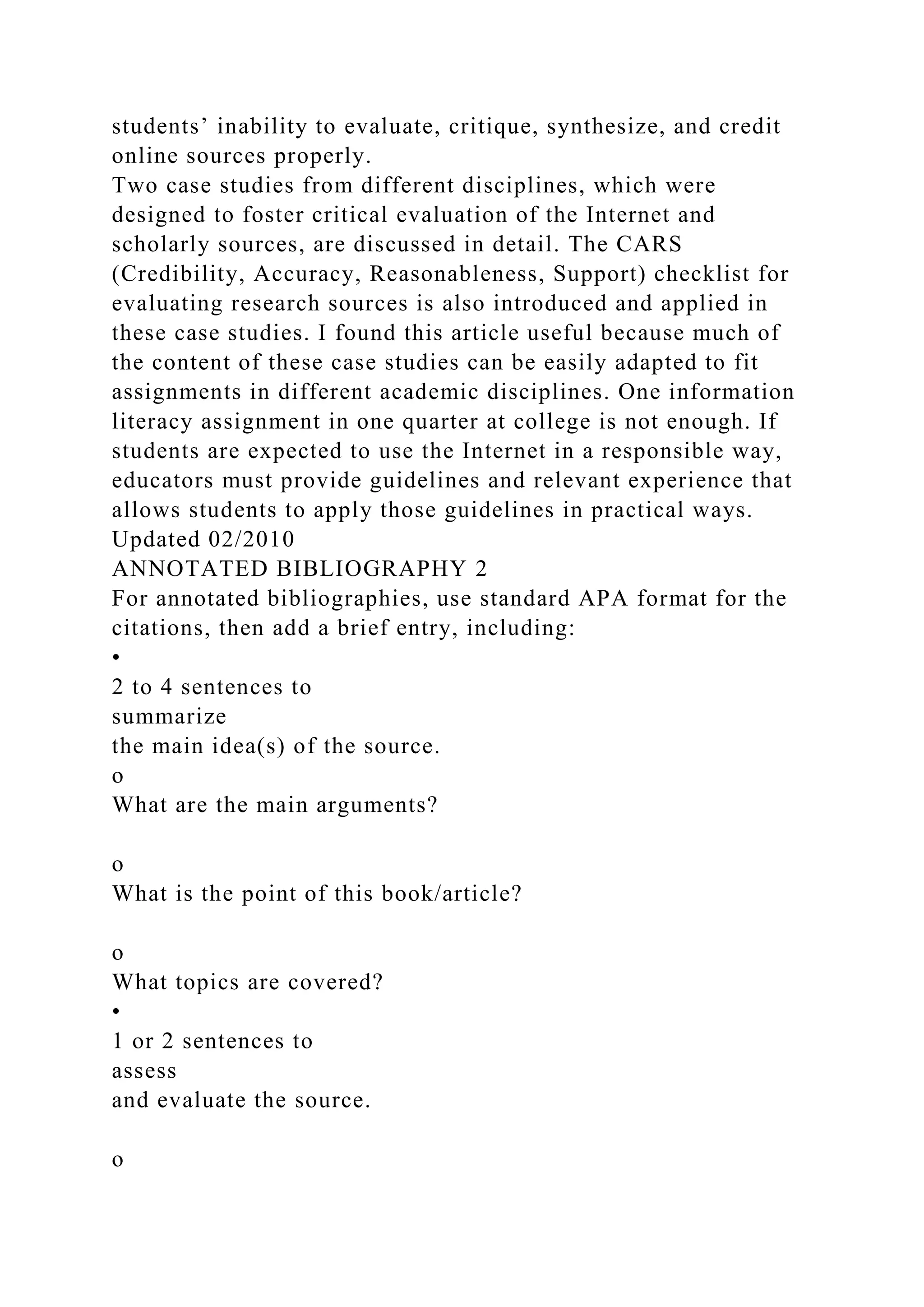 students’ inability to evaluate, critique, synthesize, and credit online sources properly.
Two case studies from different disciplines, which were designed to foster critical evaluation of the Internet and scholarly sources, are discussed in detail. The CARS (Credibility, Accuracy, Reasonableness, Support) checklist for evaluating research sources is also introduced and applied in these case studies. I found this article useful because much of the content of these case studies can be easily adapted to fit assignments in different academic disciplines. One information literacy assignment in one quarter at college is not enough. If students are expected to use the Internet in a responsible way, educators must provide guidelines and relevant experience that allows students to apply those guidelines in practical ways.
Updated 02/2010
ANNOTATED BIBLIOGRAPHY 2
For annotated bibliographies, use standard APA format for the citations, then add a brief entry, including:
•
2 to 4 sentences to
summarize
the main idea(s) of the source.
o
What are the main arguments?

o
What is the point of this book/article?

o
What topics are covered?
•
1 or 2 sentences to
assess
and evaluate the source.

o